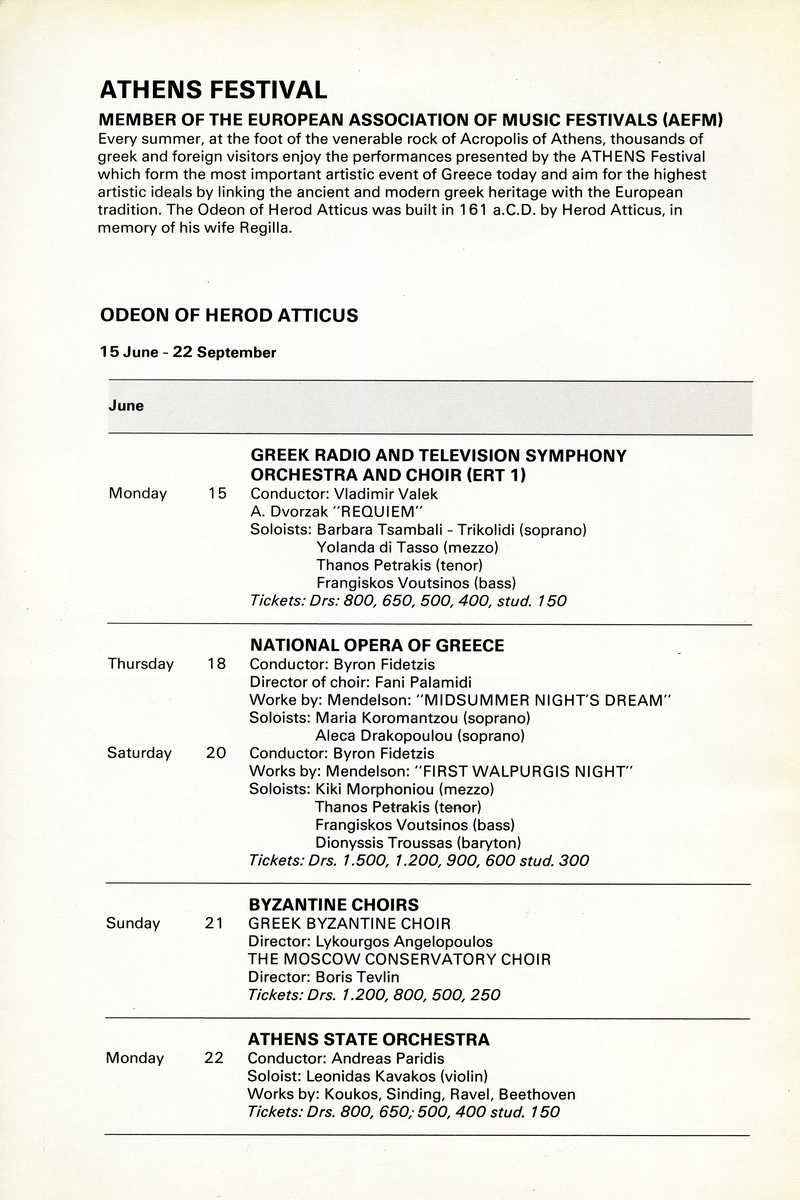 ATHENS FESTIVAL

MEMBER OF THE EUROPEAN ASSOCIATION OF MUSIC FESTIVALS (AEFM)
Every summer, at the foot of the venerable rock of Acropolis of Athens, thousands of greek and foreign visitors enjoy the performances presented by the ATHENS Festival which form the most important artistic event of Greece today and aim for the highest artistic ideals by linking the ancient and modern greek heritage with the European tradition. The Odeon of Herod Atticus was built in 161 a.C.D. by Herod Atticus, in memory of his wife Regilla.

ODEON OF HEROD ATTICUS

15 June - 22 September

June

GREEK RADIO AND TELEVISION SYMPHONY ORCHESTRA AND CHOIR (ERT 1)
Monday 15 Conductor: Vladimir Valek
A. Dvorzak "REQUIEM"
Soloists: Barbara Tsambali - Trikolidi (soprano)
Yolanda di Tasso (mezzo)
Thanos Petrakis (tenor)
Frangiskos Voutsinos (bass)
Tickets: Drs: 800, 650, 500, 400, stud. 150

NATIONAL OPERA OF GREECE
Thursday 18 Conductor: Byron Fidetzis
Director of choir: Fani Palamidi
Worke by: Mendelson: "MIDSUMMER NIGHT'S DREAM"
Soloists: Maria Koromantzou (soprano)
Aleca Drakopoulou (soprano)
Saturday 20 Conductor: Byron Fidetzis
Works by: Mendelson: "FIRST WALPURGIS NIGHT"
Soloists: Kiki Morphoniou (mezzo)
Thanos Petrakis (tenor)
Frangiskos Voutsinos (bass)
Dionyssis Troussas (baryton)
Tickets: Drs. 1.500, 1.200, 900, 600 stud. 300

BYZANTINE CHOIRS
Sunday 21 GREEK BYZANTINE CHOIR
Director: Lykourgos Angelopoulos
THE MOSCOW CONSERVATORY CHOIR
Director: Boris Tevlin
Tickets: Drs. 1.200, 800, 500, 250

ATHENS STATE ORCHESTRA
Monday 22 Conductor: Andreas Paridis
Soloist: Leonidas Kavakos (violin)
Works by: Koukos, Sinding, Ravel, Beethoven
Tickets: Drs. 800, 650, 500, 400 stud. 150